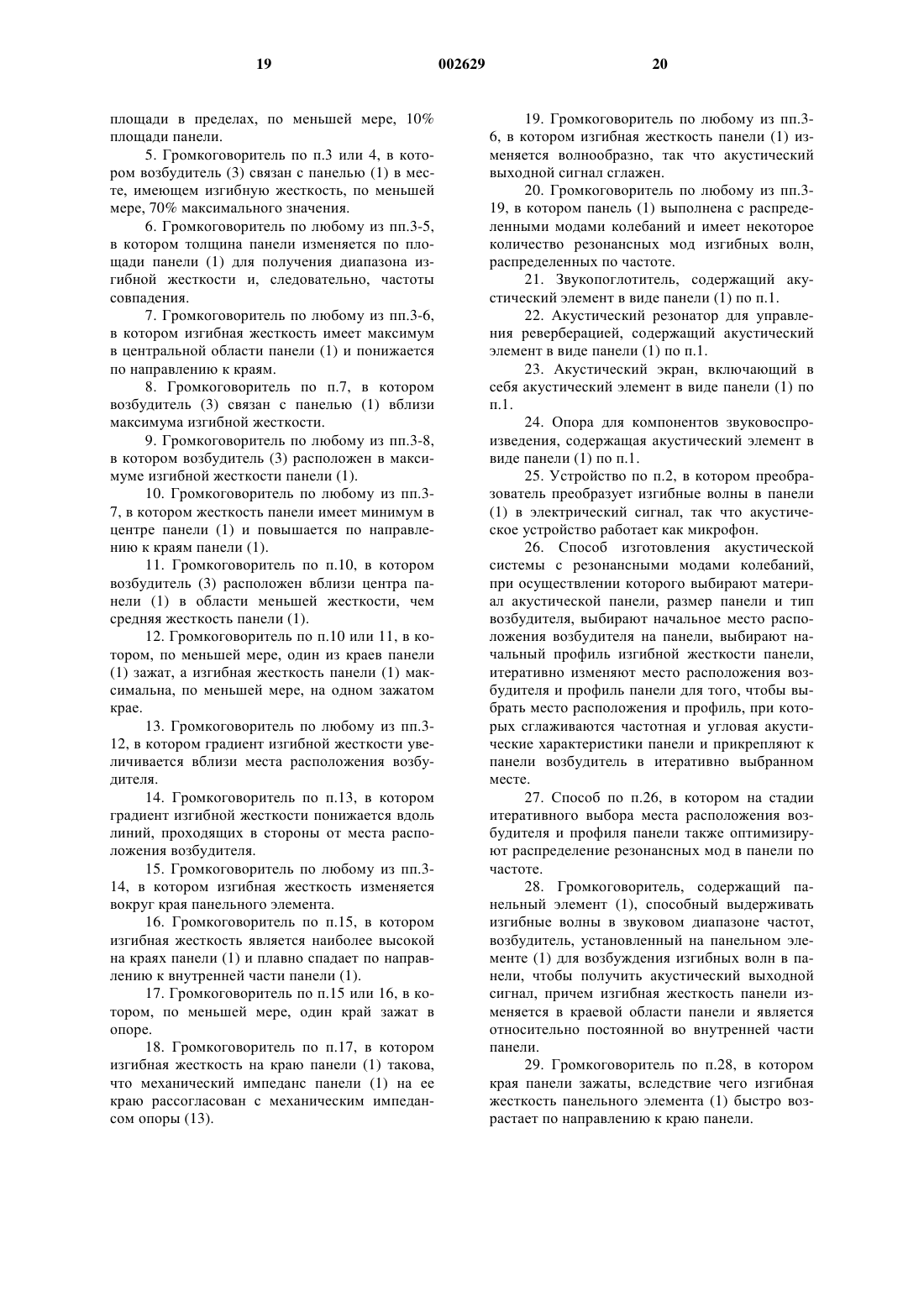 19 002629 20

площади в пределах, по меньшей мере, 10% площади панели.

5. Громкоговоритель по п.3 или 4, в котором возбудитель (3) связан с панелью (1) в месте, имеющем изгибную жесткость, по меньшей мере, 70% максимального значения.

6. Громкоговоритель по любому из пп.3-5, в котором толщина панели изменяется по площади панели (1) для получения диапазона изгибной жесткости и, следовательно, частоты совпадения.

7. Громкоговоритель по любому из пп.3-6, в котором изгибная жесткость имеет максимум в центральной области панели (1) и понижается по направлению к краям.

8. Громкоговоритель по п.7, в котором возбудитель (3) связан с панелью (1) вблизи максимума изгибной жесткости.

9. Громкоговоритель по любому из пп.3-8, в котором возбудитель (3) расположен в максимуме изгибной жесткости панели (1).

10. Громкоговоритель по любому из пп.3-7, в котором жесткость панели имеет минимум в центре панели (1) и повышается по направлению к краям панели (1).

11. Громкоговоритель по п.10, в котором возбудитель (3) расположен вблизи центра панели (1) в области меньшей жесткости, чем средняя жесткость панели (1).

12. Громкоговоритель по п.10 или 11, в котором, по меньшей мере, один из краев панели (1) зажат, а изгибная жесткость панели (1) максимальна, по меньшей мере, на одном зажатом крае.

13. Громкоговоритель по любому из пп.3-12, в котором градиент изгибной жесткости увеличивается вблизи места расположения возбудителя.

14. Громкоговоритель по п.13, в котором градиент изгибной жесткости понижается вдоль линий, проходящих в стороны от места расположения возбудителя.

15. Громкоговоритель по любому из пп.3-14, в котором изгибная жесткость изменяется вокруг края панельного элемента.

16. Громкоговоритель по п.15, в котором изгибная жесткость является наиболее высокой на краях панели (1) и плавно спадает по направлению к внутренней части панели (1).

17. Громкоговоритель по п.15 или 16, в котором, по меньшей мере, один край зажат в опоре.

18. Громкоговоритель по п.17, в котором изгибная жесткость на краю панели (1) такова, что механический импеданс панели (1) на ее краю рассогласован с механическим импедансом опоры (13).

19. Громкоговоритель по любому из пп.3-6, в котором изгибная жесткость панели (1) изменяется волнообразно, так что акустический выходной сигнал сглажен.

20. Громкоговоритель по любому из пп.3-19, в котором панель (1) выполнена с распределенными модами колебаний и имеет некоторое количество резонансных мод изгибных волн, распределенных по частоте.

21. Звукопоглотитель, содержащий акустический элемент в виде панели (1) по п.1.

22. Акустический резонатор для управления реверберацией, содержащий акустический элемент в виде панели (1) по п.1.

23. Акустический экран, включающий в себя акустический элемент в виде панели (1) по п.1.

24. Опора для компонентов звуковоспроизведения, содержащая акустический элемент в виде панели (1) по п.1.

25. Устройство по п.2, в котором преобразователь преобразует изгибные волны в панели (1) в электрический сигнал, так что акустическое устройство работает как микрофон.

26. Способ изготовления акустической системы с резонансными модами колебаний, при осуществлении которого выбирают материал акустической панели, размер панели и тип возбудителя, выбирают начальное место расположения возбудителя на панели, выбирают начальный профиль изгибной жесткости панели, итеративно изменяют место расположения возбудителя и профиль панели для того, чтобы выбрать место расположения и профиль, при которых сглаживаются частотная и угловая акустические характеристики панели и прикрепляют к панели возбудитель в итеративно выбранном месте.

27. Способ по п.26, в котором на стадии итеративного выбора места расположения возбудителя и профиля панели также оптимизируют распределение резонансных мод в панели по частоте.

28. Громкоговоритель, содержащий панельный элемент (1), способный выдерживать изгибные волны в звуковом диапазоне частот, возбудитель, установленный на панельном элементе (1) для возбуждения изгибных волн в панели, чтобы получить акустический выходной сигнал, причем изгибная жесткость панели изменяется в краевой области панели и является относительно постоянной во внутренней части панели.

29. Громкоговоритель по п.28, в котором края панели зажаты, вследствие чего изгибная жесткость панельного элемента (1) быстро возрастает по направлению к краю панели.